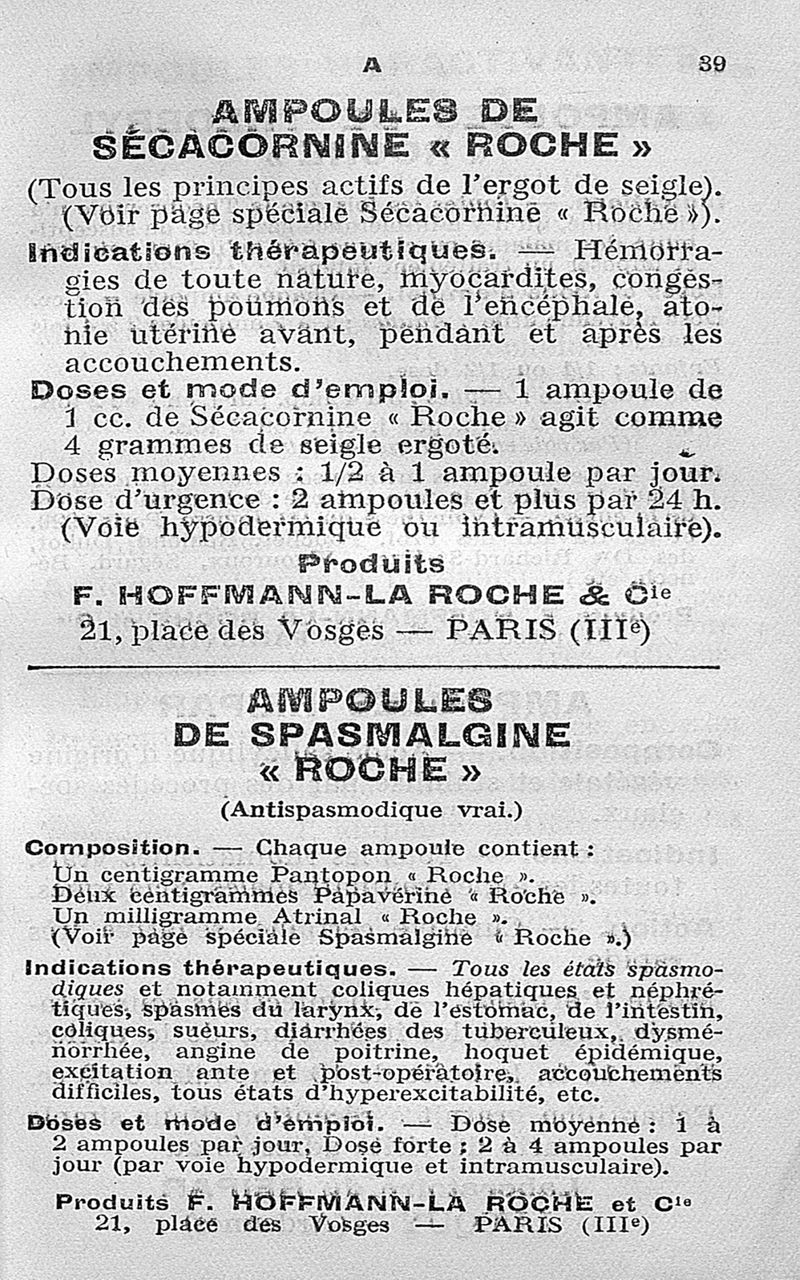 A 39

AMPOULES DE SÉCACORNINE « ROCHE »

(Tous les principes actifs de l'ergot de seigle). (Voir page spéciale Sécacornine « Roche »).

Indications thérapeutiques. — Hémorragies de toute nature, myocardites, congestion des poumons et de l'encéphale, atonie utérine avant, pendant et après les accouchements.

Doses et mode d'emploi. — 1 ampoule de 1 cc. de Sécacornine « Roche » agit comme 4 grammes de seigle ergoté.

Doses moyennes : 1/2 à 1 ampoule par jour. Dose d'urgence : 2 ampoules et plus par 24 h. (Voie hypodermique ou intramusculaire).

Produits
F. HOFFMANN-LA ROCHE & Cie
21, place des Vosges — PARIS (IIIe)

AMPOULES DE SPASMALGINE « ROCHE »

(Antispasmodique vrai.)

Composition. — Chaque ampoule contient :
Un centigramme Pantopon « Roche ».
Deux centigrammes Papavérine « Roche ».
Un milligramme Atrinal « Roche ».
(Voir page spéciale Spasmalgine « Roche ».)

Indications thérapeutiques. — Tous les états spasmodiques et notamment coliques hépatiques et néphrétiques, spasmes du larynx, de l'estomac, de l'intestin, coliques, sueurs, diarrhées des tuberculeux, dysménorrhée, angine de poitrine, hoquet épidémique, excitation ante et post-opératoire, accouchements difficiles, tous états d'hyperexcitabilité, etc.

Doses et mode d'emploi. — Dose moyenne : 1 à 2 ampoules par jour, Dose forte : 2 à 4 ampoules par jour (par voie hypodermique et intramusculaire).

Produits F. HOFFMANN-LA ROCHE et Cie
21, place des Vosges — PARIS (IIIe)